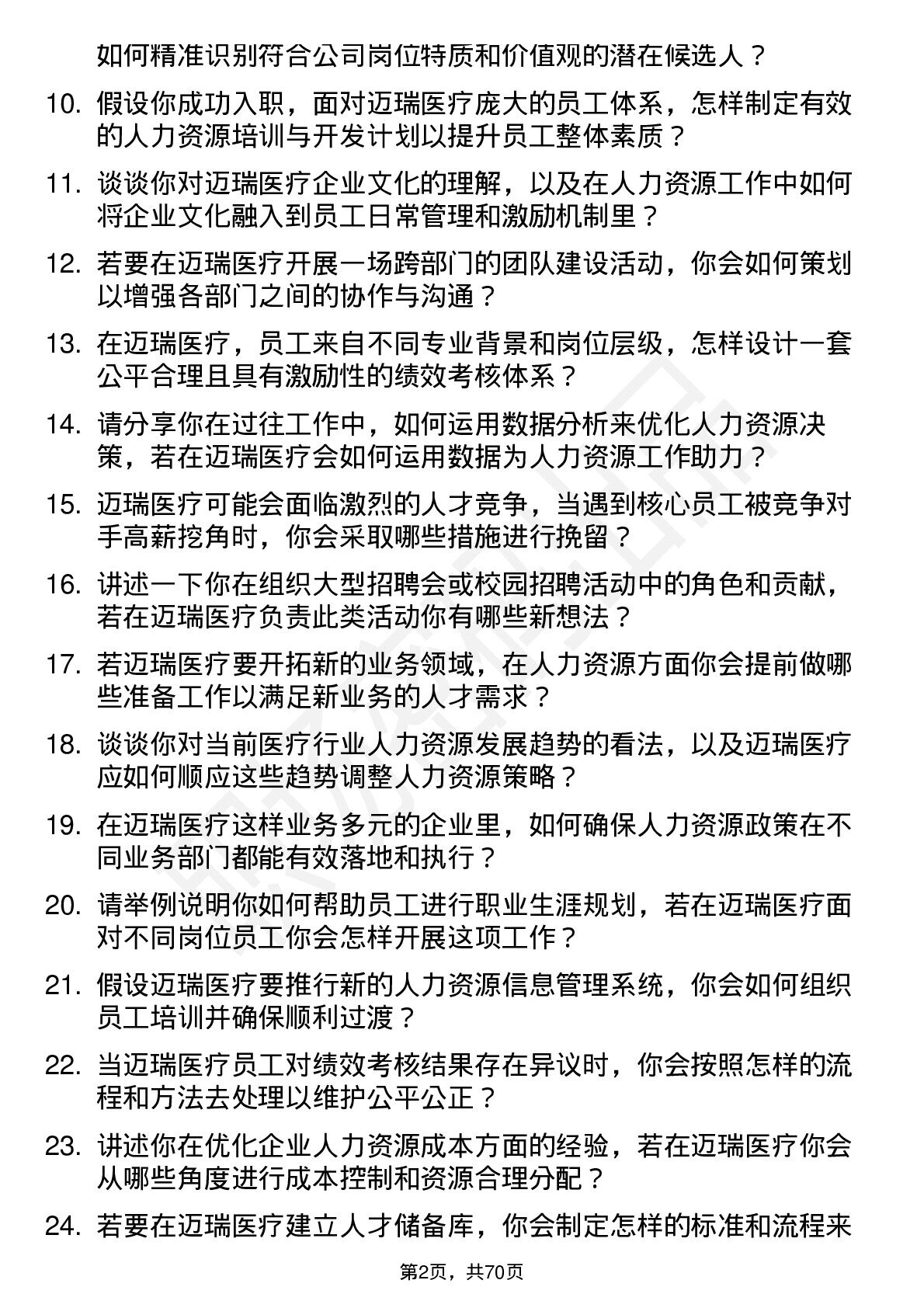 如何精准识别符合公司岗位特质和价值观的潜在候选人？

10. 假设你成功入职，面对迈瑞医疗庞大的员工体系，怎样制定有效的人力资源培训与开发计划以提升员工整体素质？

11. 谈谈你对迈瑞医疗企业文化的理解，以及在人力资源工作中如何将企业文化融入到员工日常管理和激励机制里？

12. 若要在迈瑞医疗开展一场跨部门的团队建设活动，你会如何策划以增强各部门之间的协作与沟通？

13. 在迈瑞医疗，员工来自不同专业背景和岗位层级，怎样设计一套公平合理且具有激励性的绩效考核体系？

14. 请分享你在过往工作中，如何运用数据分析来优化人力资源决策，若在迈瑞医疗会如何运用数据为人力资源工作助力？

15. 迈瑞医疗可能会面临激烈的人才竞争，当遇到核心员工被竞争对手高薪挖角时，你会采取哪些措施进行挽留？

16. 讲述一下你在组织大型招聘会或校园招聘活动中的角色和贡献，若在迈瑞医疗负责此类活动你有哪些新想法？

17. 若迈瑞医疗要开拓新的业务领域，在人力资源方面你会提前做哪些准备工作以满足新业务的人才需求？

18. 谈谈你对当前医疗行业人力资源发展趋势的看法，以及迈瑞医疗应如何顺应这些趋势调整人力资源策略？

19. 在迈瑞医疗这样业务多元的企业里，如何确保人力资源政策在不同业务部门都能有效落地和执行？

20. 请举例说明你如何帮助员工进行职业生涯规划，若在迈瑞医疗面对不同岗位员工你会怎样开展这项工作？

21. 假设迈瑞医疗要推行新的人力资源信息管理系统，你会如何组织员工培训并确保顺利过渡？

22. 当迈瑞医疗员工对绩效考核结果存在异议时，你会按照怎样的流程和方法去处理以维护公平公正？

23. 讲述你在优化企业人力资源成本方面的经验，若在迈瑞医疗你会从哪些角度进行成本控制和资源合理分配？

24. 若要在迈瑞医疗建立人才储备库，你会制定怎样的标准和流程来

第2页，共70页